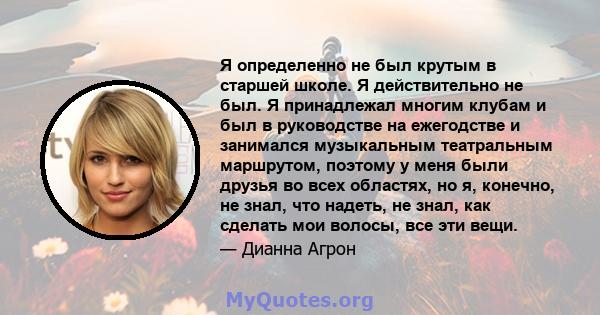 Я определенно не был крутым в старшей школе. Я действительно не был. Я принадлежал многим клубам и был в руководстве на ежегодстве и занимался музыкальным театральным маршрутом, поэтому у меня были друзья во всех областях, но я, конечно, не знал, что надеть, не знал, как сделать мои волосы, все эти вещи.

— Дианна Агрон

MyQuotes.org